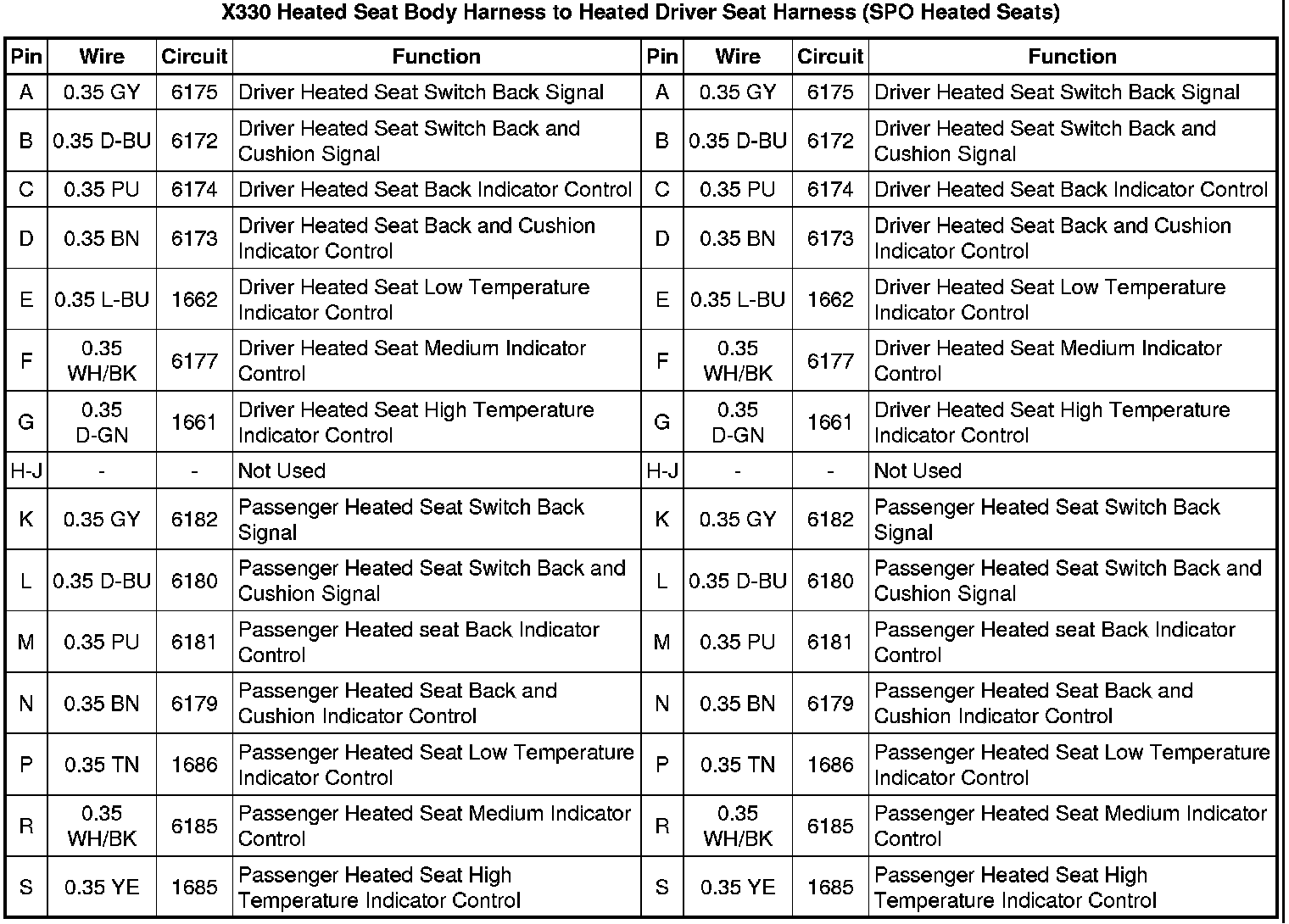 X330 Heated Seat Body Harness to Heated Driver Seat Harness (SPO Heated Seats)

| Pin | Wire | Circuit | Function | Pin | Wire | Circuit | Function |
|---|---|---|---|---|---|---|---|
| A | 0.35 GY | 6175 | Driver Heated Seat Switch Back Signal | A | 0.35 GY | 6175 | Driver Heated Seat Switch Back Signal |
| B | 0.35 D-BU | 6172 | Driver Heated Seat Switch Back and Cushion Signal | B | 0.35 D-BU | 6172 | Driver Heated Seat Switch Back and Cushion Signal |
| C | 0.35 PU | 6174 | Driver Heated Seat Back Indicator Control | C | 0.35 PU | 6174 | Driver Heated Seat Back Indicator Control |
| D | 0.35 BN | 6173 | Driver Heated Seat Back and Cushion Indicator Control | D | 0.35 BN | 6173 | Driver Heated Seat Back and Cushion Indicator Control |
| E | 0.35 L-BU | 1662 | Driver Heated Seat Low Temperature Indicator Control | E | 0.35 L-BU | 1662 | Driver Heated Seat Low Temperature Indicator Control |
| F | 0.35 WH/BK | 6177 | Driver Heated Seat Medium Indicator Control | F | 0.35 WH/BK | 6177 | Driver Heated Seat Medium Indicator Control |
| G | 0.35 D-GN | 1661 | Driver Heated Seat High Temperature Indicator Control | G | 0.35 D-GN | 1661 | Driver Heated Seat High Temperature Indicator Control |
| H-J | - | - | Not Used | H-J | - | - | Not Used |
| K | 0.35 GY | 6182 | Passenger Heated Seat Switch Back Signal | K | 0.35 GY | 6182 | Passenger Heated Seat Switch Back Signal |
| L | 0.35 D-BU | 6180 | Passenger Heated Seat Switch Back and Cushion Signal | L | 0.35 D-BU | 6180 | Passenger Heated Seat Switch Back and Cushion Signal |
| M | 0.35 PU | 6181 | Passenger Heated seat Back Indicator Control | M | 0.35 PU | 6181 | Passenger Heated seat Back Indicator Control |
| N | 0.35 BN | 6179 | Passenger Heated Seat Back and Cushion Indicator Control | N | 0.35 BN | 6179 | Passenger Heated Seat Back and Cushion Indicator Control |
| P | 0.35 TN | 1686 | Passenger Heated Seat Low Temperature Indicator Control | P | 0.35 TN | 1686 | Passenger Heated Seat Low Temperature Indicator Control |
| R | 0.35 WH/BK | 6185 | Passenger Heated Seat Medium Indicator Control | R | 0.35 WH/BK | 6185 | Passenger Heated Seat Medium Indicator Control |
| S | 0.35 YE | 1685 | Passenger Heated Seat High Temperature Indicator Control | S | 0.35 YE | 1685 | Passenger Heated Seat High Temperature Indicator Control |